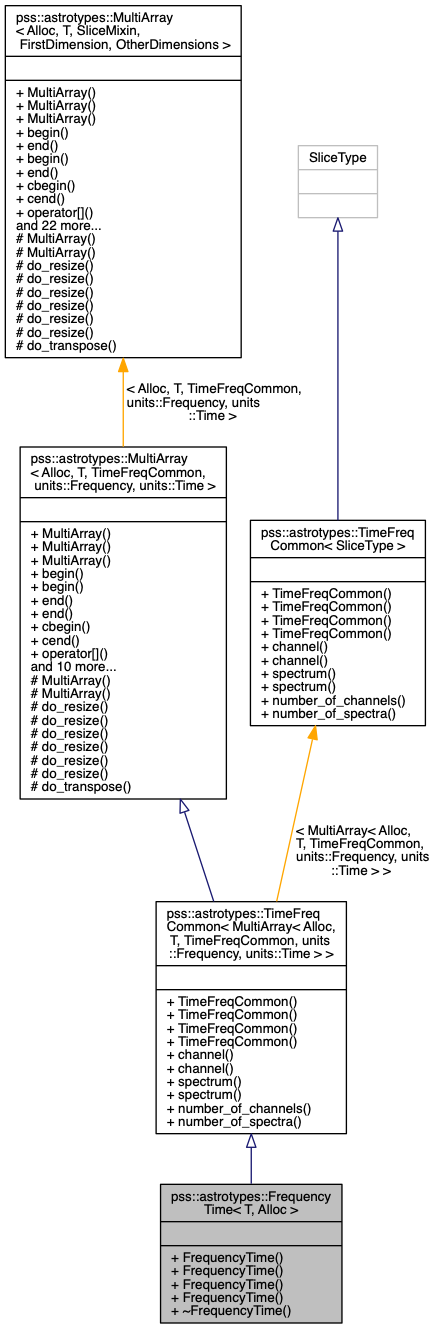 pss::astrotypes::MultiArray
< Alloc, T, SliceMixin,
FirstDimension, OtherDimensions >

+ MultiArray()
+ MultiArray()
+ MultiArray()
+ begin()
+ end()
+ begin()
+ end()
+ cbegin()
+ cend()
+ operator[]()
and 22 more...
# MultiArray()
# MultiArray()
# do_resize()
# do_resize()
# do_resize()
# do_resize()
# do_resize()
# do_resize()
# do_transpose()

SliceType

< Alloc, T, TimeFreqCommon,
units::Frequency, units
::Time >

pss::astrotypes::MultiArray
< Alloc, T, TimeFreqCommon,
units::Frequency, units::Time >

+ MultiArray()
+ MultiArray()
+ MultiArray()
+ begin()
+ begin()
+ end()
+ end()
+ cbegin()
+ cend()
+ operator[]()
and 10 more...
# MultiArray()
# MultiArray()
# do_resize()
# do_resize()
# do_resize()
# do_resize()
# do_resize()
# do_resize()
# do_transpose()

pss::astrotypes::TimeFreq
Common< SliceType >

+ TimeFreqCommon()
+ TimeFreqCommon()
+ TimeFreqCommon()
+ TimeFreqCommon()
+ channel()
+ channel()
+ spectrum()
+ spectrum()
+ number_of_channels()
+ number_of_spectra()

< MultiArray< Alloc,
T, TimeFreqCommon,
units::Frequency, units
::Time > >

pss::astrotypes::TimeFreq
Common< MultiArray< Alloc,
T, TimeFreqCommon, units
::Frequency, units::Time > >

+ TimeFreqCommon()
+ TimeFreqCommon()
+ TimeFreqCommon()
+ TimeFreqCommon()
+ channel()
+ channel()
+ spectrum()
+ spectrum()
+ number_of_channels()
+ number_of_spectra()

pss::astrotypes::Frequency
Time< T, Alloc >

+ FrequencyTime()
+ FrequencyTime()
+ FrequencyTime()
+ FrequencyTime()
+ ~FrequencyTime()